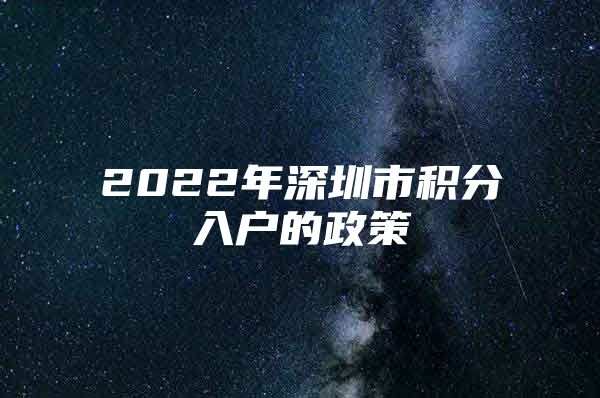 2022年深圳市积分入户的政策